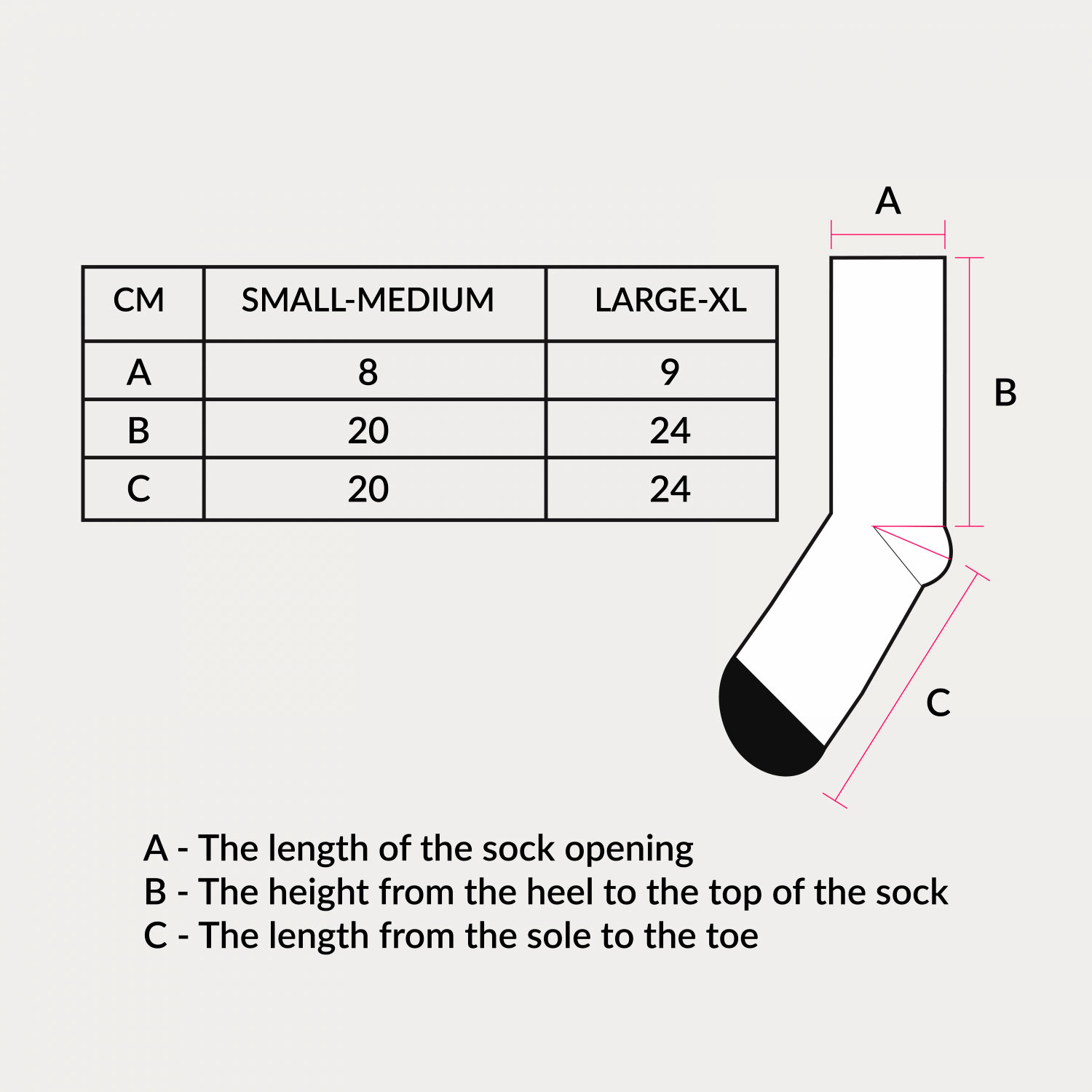 | CM | SMALL-MEDIUM | LARGE-XL |
|---|---|---|
| A | 8 | 9 |
| B | 20 | 24 |
| C | 20 | 24 |

A

B

C

A - The length of the sock opening
B - The height from the heel to the top of the sock
C - The length from the sole to the toe